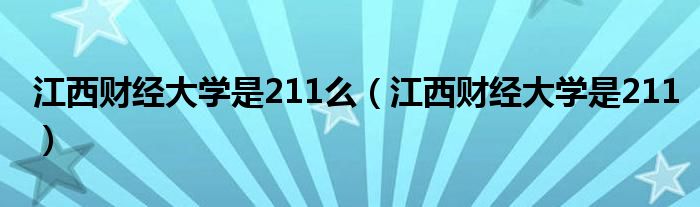 江西财经大学是211么（江西财经大学是211）